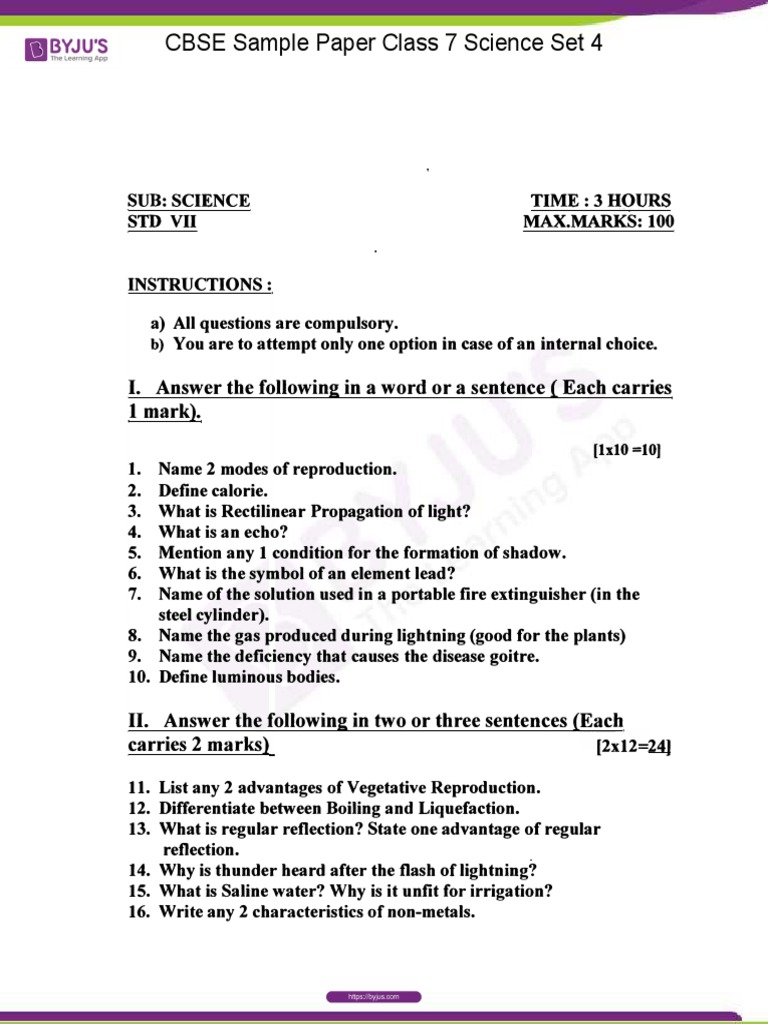 BYJU'S
The Learning App

CBSE Sample Paper Class 7 Science Set 4

SUB: SCIENCE
STD VII

TIME : 3 HOURS
MAX.MARKS: 100

INSTRUCTIONS :

a) All questions are compulsory.
b) You are to attempt only one option in case of an internal choice.

I. Answer the following in a word or a sentence ( Each carries 1 mark).

[1x10 =10]

1. Name 2 modes of reproduction.
2. Define calorie.
3. What is Rectilinear Propagation of light?
4. What is an echo?
5. Mention any 1 condition for the formation of shadow.
6. What is the symbol of an element lead?
7. Name of the solution used in a portable fire extinguisher (in the steel cylinder).
8. Name the gas produced during lightning (good for the plants)
9. Name the deficiency that causes the disease goitre.
10. Define luminous bodies.

II. Answer the following in two or three sentences (Each carries 2 marks)

[2x12=24]

11. List any 2 advantages of Vegetative Reproduction.
12. Differentiate between Boiling and Liquefaction.
13. What is regular reflection? State one advantage of regular reflection.
14. Why is thunder heard after the flash of lightning?
15. What is Saline water? Why is it unfit for irrigation?
16. Write any 2 characteristics of non-metals.

https://byjus.com